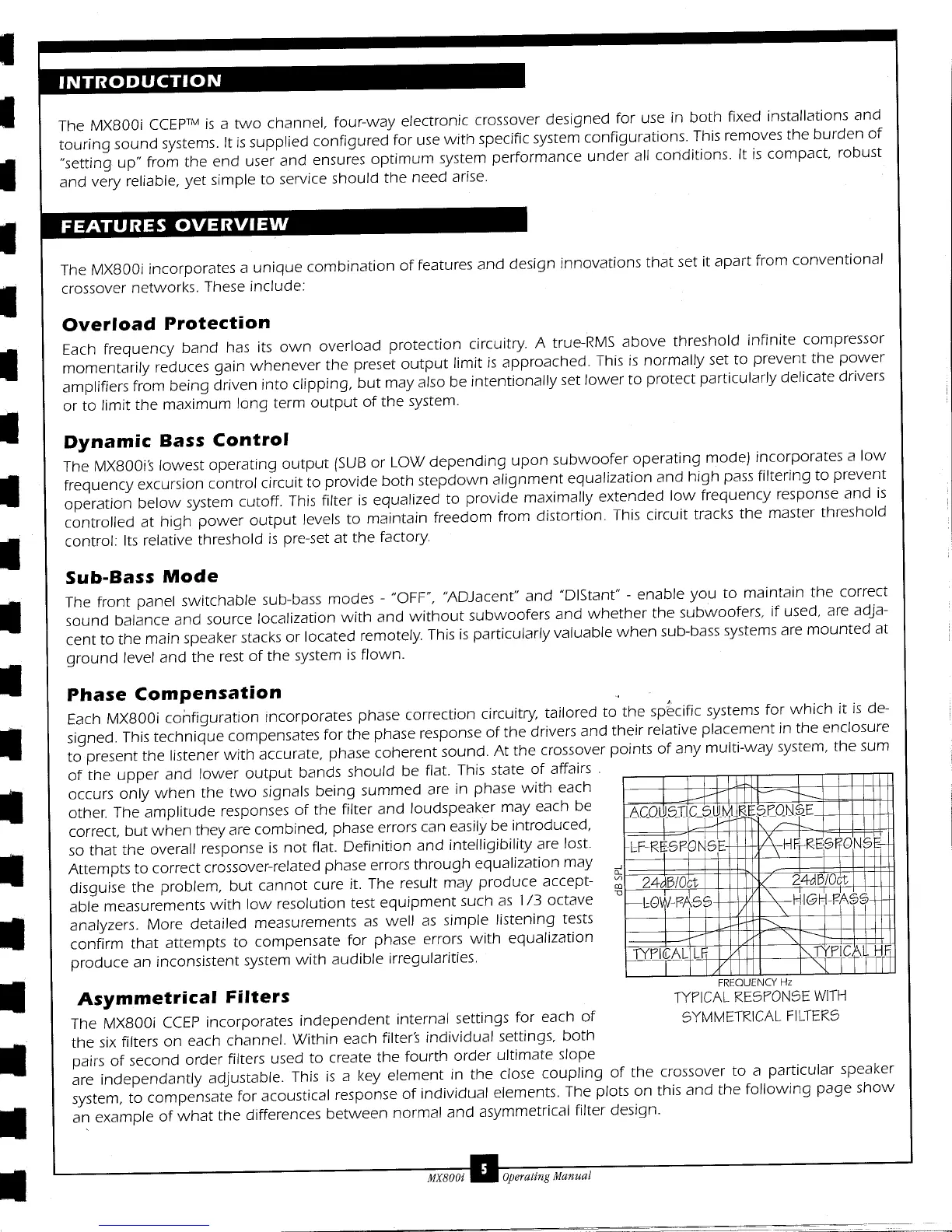 INTRODUCTION

The MX800i CCEP™ is a two channel, four-way electronic crossover designed for use in both fixed installations and touring sound systems. It is supplied configured for use with specific system configurations. This removes the burden of "setting up" from the end user and ensures optimum system performance under all conditions. It is compact, robust and very reliable, yet simple to service should the need arise.

FEATURES OVERVIEW

The MX800i incorporates a unique combination of features and design innovations that set it apart from conventional crossover networks. These include:

Overload Protection

Each frequency band has its own overload protection circuitry. A true-RMS above threshold infinite compressor momentarily reduces gain whenever the preset output limit is approached. This is normally set to prevent the power amplifiers from being driven into clipping, but may also be intentionally set lower to protect particularly delicate drivers or to limit the maximum long term output of the system.

Dynamic Bass Control

The MX800i's lowest operating output (SUB or LOW depending upon subwoofer operating mode) incorporates a low frequency excursion control circuit to provide both stepdown alignment equalization and high pass filtering to prevent operation below system cutoff. This filter is equalized to provide maximally extended low frequency response and is controlled at high power output levels to maintain freedom from distortion. This circuit tracks the master threshold control: Its relative threshold is pre-set at the factory.

Sub-Bass Mode

The front panel switchable sub-bass modes - "OFF", "ADJacent" and "DIStant" - enable you to maintain the correct sound balance and source localization with and without subwoofers and whether the subwoofers, if used, are adjacent to the main speaker stacks or located remotely. This is particularly valuable when sub-bass systems are mounted at ground level and the rest of the system is flown.

Phase Compensation

Each MX800i configuration incorporates phase correction circuitry, tailored to the specific systems for which it is designed. This technique compensates for the phase response of the drivers and their relative placement in the enclosure to present the listener with accurate, phase coherent sound. At the crossover points of any multi-way system, the sum of the upper and lower output bands should be flat. This state of affairs occurs only when the two signals being summed are in phase with each other. The amplitude responses of the filter and loudspeaker may each be correct, but when they are combined, phase errors can easily be introduced, so that the overall response is not flat. Definition and intelligibility are lost. Attempts to correct crossover-related phase errors through equalization may disguise the problem, but cannot cure it. The result may produce acceptable measurements with low resolution test equipment such as 1/3 octave analyzers. More detailed measurements as well as simple listening tests confirm that attempts to compensate for phase errors with equalization produce an inconsistent system with audible irregularities.

ACOUSTIC SUM RESPONSE
LF RESPONSE
HF RESPONSE
dB SPL
24dB/Oct
LOW PASS
24dB/Oct
HIGH PASS
TYPICAL LF
TYPICAL HF
FREQUENCY Hz
TYPICAL RESPONSE WITH SYMMETRICAL FILTERS

Asymmetrical Filters

The MX800i CCEP incorporates independent internal settings for each of the six filters on each channel. Within each filter's individual settings, both pairs of second order filters used to create the fourth order ultimate slope are independantly adjustable. This is a key element in the close coupling of the crossover to a particular speaker system, to compensate for acoustical response of individual elements. The plots on this and the following page show an example of what the differences between normal and asymmetrical filter design.

MX800i 5 Operating Manual